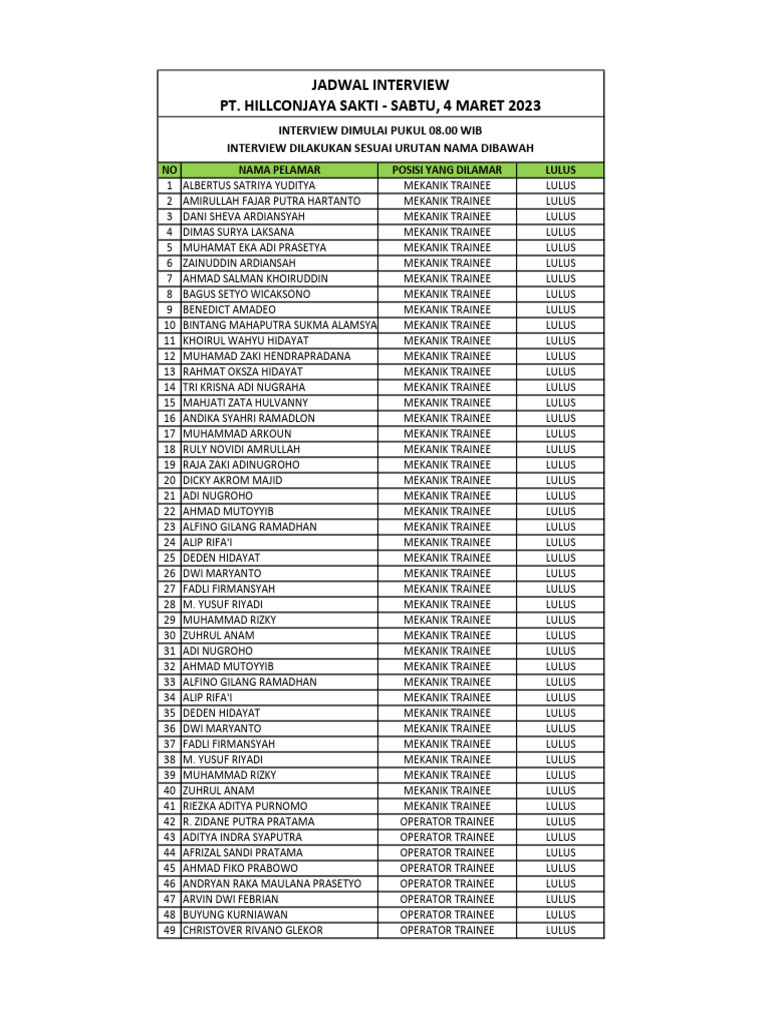 JADWAL INTERVIEW
PT. HILLCONJAYA SAKTI - SABTU, 4 MARET 2023

INTERVIEW DIMULAI PUKUL 08.00 WIB
INTERVIEW DILAKUKAN SESUAI URUTAN NAMA DIBAWAH

| NO | NAMA PELAMAR | POSISI YANG DILAMAR | LULUS |
|---|---|---|---|
| 1 | ALBERTUS SATRIYA YUDITYA | MEKANIK TRAINEE | LULUS |
| 2 | AMIRULLAH FAJAR PUTRA HARTANTO | MEKANIK TRAINEE | LULUS |
| 3 | DANI SHEVA ARDIANSYAH | MEKANIK TRAINEE | LULUS |
| 4 | DIMAS SURYA LAKSANA | MEKANIK TRAINEE | LULUS |
| 5 | MUHAMAT EKA ADI PRASETYA | MEKANIK TRAINEE | LULUS |
| 6 | ZAINUDDIN ARDIANSAH | MEKANIK TRAINEE | LULUS |
| 7 | AHMAD SALMAN KHOIRUDDIN | MEKANIK TRAINEE | LULUS |
| 8 | BAGUS SETYO WICAKSONO | MEKANIK TRAINEE | LULUS |
| 9 | BENEDICT AMADEO | MEKANIK TRAINEE | LULUS |
| 10 | BINTANG MAHAPUTRA SUKMA ALAMSYA | MEKANIK TRAINEE | LULUS |
| 11 | KHOIRUL WAHYU HIDAYAT | MEKANIK TRAINEE | LULUS |
| 12 | MUHAMAD ZAKI HENDRAPRADANA | MEKANIK TRAINEE | LULUS |
| 13 | RAHMAT OKSZA HIDAYAT | MEKANIK TRAINEE | LULUS |
| 14 | TRI KRISNA ADI NUGRAHA | MEKANIK TRAINEE | LULUS |
| 15 | MAHJATI ZATA HULVANNY | MEKANIK TRAINEE | LULUS |
| 16 | ANDIKA SYAHRI RAMADLON | MEKANIK TRAINEE | LULUS |
| 17 | MUHAMMAD ARKOUN | MEKANIK TRAINEE | LULUS |
| 18 | RULY NOVIDI AMRULLAH | MEKANIK TRAINEE | LULUS |
| 19 | RAJA ZAKI ADINUGROHO | MEKANIK TRAINEE | LULUS |
| 20 | DICKY AKROM MAJID | MEKANIK TRAINEE | LULUS |
| 21 | ADI NUGROHO | MEKANIK TRAINEE | LULUS |
| 22 | AHMAD MUTOYYIB | MEKANIK TRAINEE | LULUS |
| 23 | ALFINO GILANG RAMADHAN | MEKANIK TRAINEE | LULUS |
| 24 | ALIP RIFA'I | MEKANIK TRAINEE | LULUS |
| 25 | DEDEN HIDAYAT | MEKANIK TRAINEE | LULUS |
| 26 | DWI MARYANTO | MEKANIK TRAINEE | LULUS |
| 27 | FADLI FIRMANSYAH | MEKANIK TRAINEE | LULUS |
| 28 | M. YUSUF RIYADI | MEKANIK TRAINEE | LULUS |
| 29 | MUHAMMAD RIZKY | MEKANIK TRAINEE | LULUS |
| 30 | ZUHRUL ANAM | MEKANIK TRAINEE | LULUS |
| 31 | ADI NUGROHO | MEKANIK TRAINEE | LULUS |
| 32 | AHMAD MUTOYYIB | MEKANIK TRAINEE | LULUS |
| 33 | ALFINO GILANG RAMADHAN | MEKANIK TRAINEE | LULUS |
| 34 | ALIP RIFA'I | MEKANIK TRAINEE | LULUS |
| 35 | DEDEN HIDAYAT | MEKANIK TRAINEE | LULUS |
| 36 | DWI MARYANTO | MEKANIK TRAINEE | LULUS |
| 37 | FADLI FIRMANSYAH | MEKANIK TRAINEE | LULUS |
| 38 | M. YUSUF RIYADI | MEKANIK TRAINEE | LULUS |
| 39 | MUHAMMAD RIZKY | MEKANIK TRAINEE | LULUS |
| 40 | ZUHRUL ANAM | MEKANIK TRAINEE | LULUS |
| 41 | RIEZKA ADITYA PURNOMO | MEKANIK TRAINEE | LULUS |
| 42 | R. ZIDANE PUTRA PRATAMA | OPERATOR TRAINEE | LULUS |
| 43 | ADITYA INDRA SYAPUTRA | OPERATOR TRAINEE | LULUS |
| 44 | AFRIZAL SANDI PRATAMA | OPERATOR TRAINEE | LULUS |
| 45 | AHMAD FIKO PRABOWO | OPERATOR TRAINEE | LULUS |
| 46 | ANDRYAN RAKA MAULANA PRASETYO | OPERATOR TRAINEE | LULUS |
| 47 | ARVIN DWI FEBRIAN | OPERATOR TRAINEE | LULUS |
| 48 | BUYUNG KURNIAWAN | OPERATOR TRAINEE | LULUS |
| 49 | CHRISTOVER RIVANO GLEKOR | OPERATOR TRAINEE | LULUS |